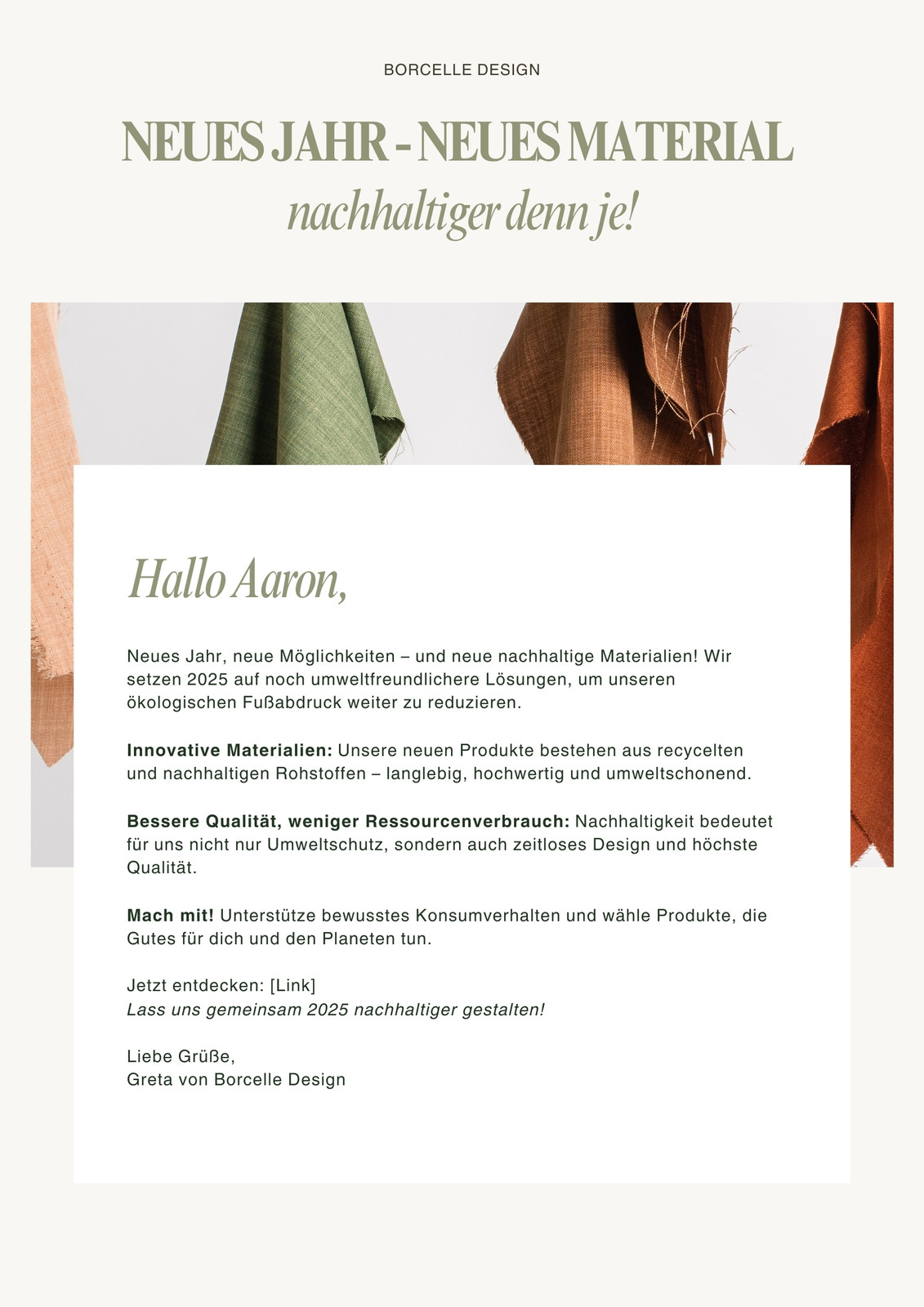 BORCELLE DESIGN

NEUES JAHR - NEUES MATERIAL
nachhaltiger denn je!

Hallo Aaron,

Neues Jahr, neue Möglichkeiten – und neue nachhaltige Materialien! Wir setzen 2025 auf noch umweltfreundlichere Lösungen, um unseren ökologischen Fußabdruck weiter zu reduzieren.

Innovative Materialien: Unsere neuen Produkte bestehen aus recycelten und nachhaltigen Rohstoffen – langlebig, hochwertig und umweltschonend.

Bessere Qualität, weniger Ressourcenverbrauch: Nachhaltigkeit bedeutet für uns nicht nur Umweltschutz, sondern auch zeitloses Design und höchste Qualität.

Mach mit! Unterstütze bewusstes Konsumverhalten und wähle Produkte, die Gutes für dich und den Planeten tun.

Jetzt entdecken: [Link]
Lass uns gemeinsam 2025 nachhaltiger gestalten!

Liebe Grüße,
Greta von Borcelle Design